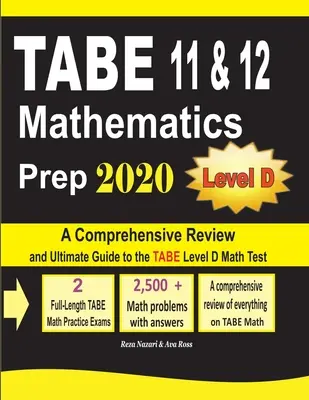 TABE 11 & 12
Mathematics
Prep 2020

Level D

A Comprehensive Review
and Ultimate Guide to the TABE Level D Math Test

2
Full-Length TABE Math Practice Exams

2,500 +
Math problems with answers

A comprehensive review of everything on TABE Math

Reza Nazari & Ava Ross